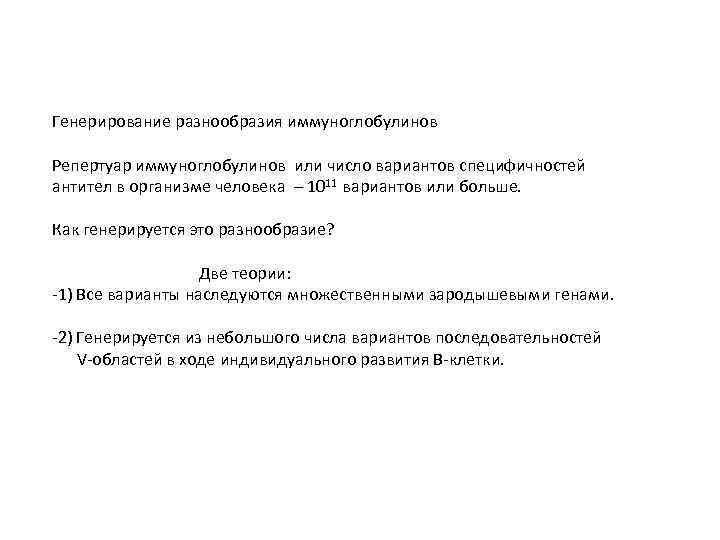 Генерирование разнообразия иммуноглобулинов

Репертуар иммуноглобулинов или число вариантов специфичностей антител в организме человека – $10^{11}$ вариантов или больше.

Как генерируется это разнообразие?

Две теории:

-1) Все варианты наследуются множественными зародышевыми генами.

-2) Генерируется из небольшого числа вариантов последовательностей V-областей в ходе индивидуального развития В-клетки.